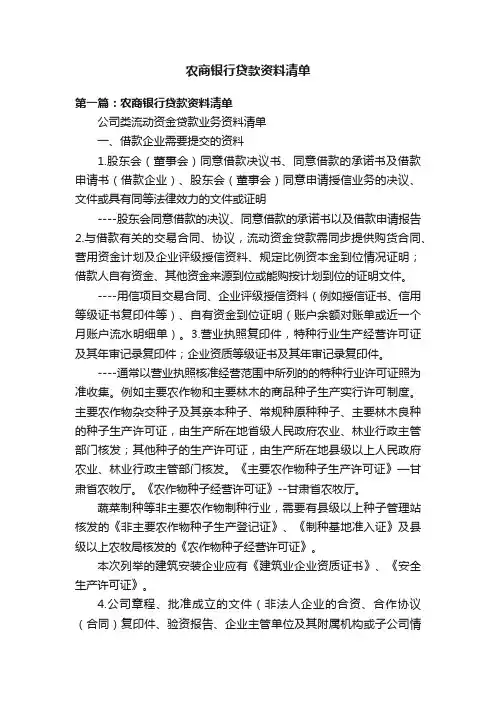 农商银行贷款资料清单

第一篇：农商银行贷款资料清单

公司类流动资金贷款业务资料清单

一、借款企业需要提交的资料

1.股东会（董事会）同意借款决议书、同意借款的承诺书及借款申请书（借款企业）、股东会（董事会）同意申请授信业务的决议、文件或具有同等法律效力的文件或证明

----股东会同意借款的决议、同意借款的承诺书以及借款申请报告 2.与借款有关的交易合同、协议，流动资金贷款需同步提供购货合同、营用资金计划及企业评级授信资料、规定比例资本金到位情况证明；借款人自有资金、其他资金来源到位或能够按计划到位的证明文件。

----用信项目交易合同、企业评级授信资料（例如授信证书、信用等级证书复印件等）、自有资金到位证明（账户余额对账单或近一个月账户流水明细单）。3.营业执照复印件，特种行业生产经营许可证及其年审记录复印件；企业资质等级证书及其年审记录复印件。

----通常以营业执照核准经营范围中所列的的特种行业许可证照为准收集。例如主要农作物和主要林木的商品种子生产实行许可制度。主要农作物杂交种子及其亲本种子、常规种原种种子、主要林木良种的种子生产许可证，由生产所在地省级人民政府农业、林业行政主管部门核发；其他种子的生产许可证，由生产所在地县级以上人民政府农业、林业行政主管部门核发。《主要农作物种子生产许可证》—甘肃省农牧厅。《农作物种子经营许可证》--甘肃省农牧厅。

蔬菜制种等非主要农作物制种行业，需要有县级以上种子管理站核发的《非主要农作物种子生产登记证》、《制种基地准入证》及县级以上农牧局核发的《农作物种子经营许可证》。

本次列举的建筑安装企业应有《建筑业企业资质证书》、《安全生产许可证》。

4.公司章程、批准成立的文件（非法人企业的合资、合作协议（合同）复印件、验资报告、企业主管单位及其附属机构或子公司情